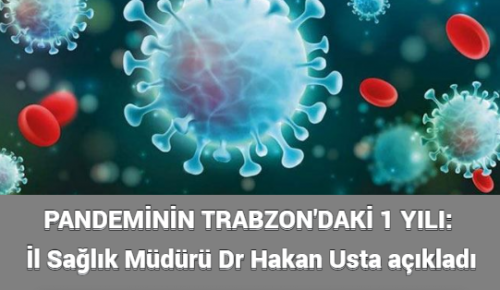 PANDEMİNİN TRABZON'DAKİ 1 YILI:
İl Sağlık Müdürü Dr Hakan Usta açıkladı